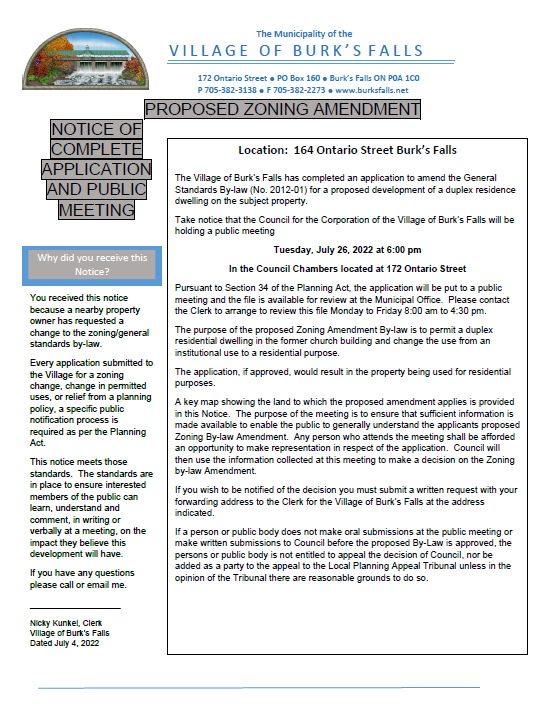 The Municipality of the
VILLAGE OF BURK'S FALLS

172 Ontario Street ● PO Box 160 ● Burk's Falls ON P0A 1C0
P 705-382-3138 ● F 705-382-2273 ● www.burksfalls.net

PROPOSED ZONING AMENDMENT

NOTICE OF COMPLETE APPLICATION AND PUBLIC MEETING

Why did you receive this Notice?

You received this notice because a nearby property owner has requested a change to the zoning/general standards by-law.

Every application submitted to the Village for a zoning change, change in permitted uses, or relief from a planning policy, a specific public notification process is required as per the Planning Act.

This notice meets those standards. The standards are in place to ensure interested members of the public can learn, understand and comment, in writing or verbally at a meeting, on the impact they believe this development will have.

If you have any questions please call or email me.

Nicky Kunkel, Clerk
Village of Burk's Falls
Dated July 4, 2022

Location: 164 Ontario Street Burk's Falls

The Village of Burk's Falls has completed an application to amend the General Standards By-law (No. 2012-01) for a proposed development of a duplex residence dwelling on the subject property.

Take notice that the Council for the Corporation of the Village of Burk's Falls will be holding a public meeting

Tuesday, July 26, 2022 at 6:00 pm

In the Council Chambers located at 172 Ontario Street

Pursuant to Section 34 of the Planning Act, the application will be put to a public meeting and the file is available for review at the Municipal Office. Please contact the Clerk to arrange to review this file Monday to Friday 8:00 am to 4:30 pm.

The purpose of the proposed Zoning Amendment By-law is to permit a duplex residential dwelling in the former church building and change the use from an institutional use to a residential purpose.

The application, if approved, would result in the property being used for residential purposes.

A key map showing the land to which the proposed amendment applies is provided in this Notice. The purpose of the meeting is to ensure that sufficient information is made available to enable the public to generally understand the applicants proposed Zoning By-law Amendment. Any person who attends the meeting shall be afforded an opportunity to make representation in respect of the application. Council will then use the information collected at this meeting to make a decision on the Zoning by-law Amendment.

If you wish to be notified of the decision you must submit a written request with your forwarding address to the Clerk for the Village of Burk's Falls at the address indicated.

If a person or public body does not make oral submissions at the public meeting or make written submissions to Council before the proposed By-Law is approved, the persons or public body is not entitled to appeal the decision of Council, nor be added as a party to the appeal to the Local Planning Appeal Tribunal unless in the opinion of the Tribunal there are reasonable grounds to do so.